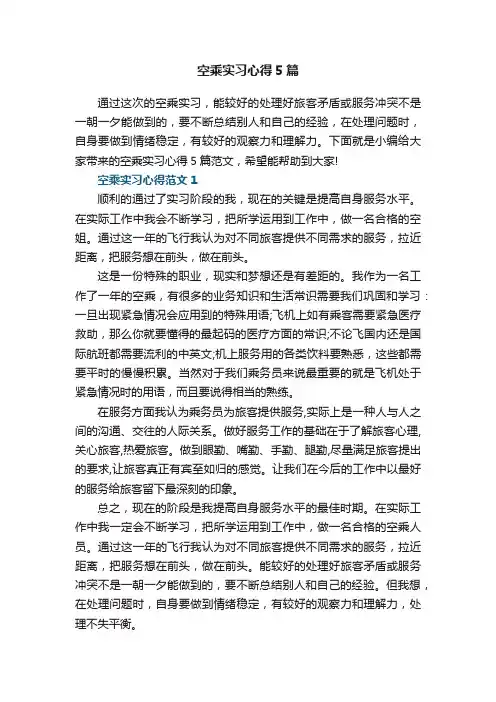 空乘实习心得5篇

通过这次的空乘实习，能较好的处理好旅客矛盾或服务冲突不是一朝一夕能做到的，要不断总结别人和自己的经验，在处理问题时，自身要做到情绪稳定，有较好的观察力和理解力。下面就是小编给大家带来的空乘实习心得5篇范文，希望能帮助到大家!

空乘实习心得范文1

顺利的通过了实习阶段的我，现在的关键是提高自身服务水平。在实际工作中我会不断学习，把所学运用到工作中，做一名合格的空姐。通过这一年的飞行我认为对不同旅客提供不同需求的服务，拉近距离，把服务想在前头，做在前头。

这是一份特殊的职业，现实和梦想还是有差距的。我作为一名工作了一年的空乘，有很多的业务知识和生活常识需要我们巩固和学习：一旦出现紧急情况会应用到的特殊用语;飞机上如有乘客需要紧急医疗救助，那么你就要懂得的最起码的医疗方面的常识;不论飞国内还是国际航班都需要流利的中英文;机上服务用的各类饮料要熟悉，这些都需要平时的慢慢积累。当然对于我们乘务员来说最重要的就是飞机处于紧急情况时的用语，而且要说得相当的熟练。

在服务方面我认为乘务员为旅客提供服务,实际上是一种人与人之间的沟通、交往的人际关系。做好服务工作的基础在于了解旅客心理，关心旅客,热爱旅客。做到眼勤、嘴勤、手勤、腿勤,尽量满足旅客提出的要求,让旅客真正有宾至如归的感觉。让我们在今后的工作中以最好的服务给旅客留下最深刻的印象。

总之，现在的阶段是我提高自身服务水平的最佳时期。在实际工作中我一定会不断学习，把所学运用到工作中，做一名合格的空乘人员。通过这一年的飞行我认为对不同旅客提供不同需求的服务，拉近距离，把服务想在前头，做在前头。能较好的处理好旅客矛盾或服务冲突不是一朝一夕能做到的，要不断总结别人和自己的经验。但我想，在处理问题时，自身要做到情绪稳定，有较好的观察力和理解力，处理不失平衡。